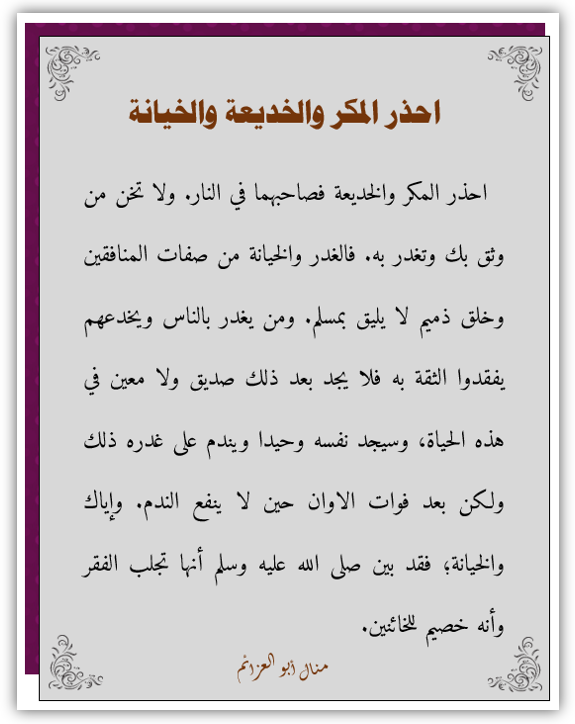 احذر المكر والخديعة والخيانة

احذر المكر والخديعة فصاحبهما في النار. ولا تخن من وثق بك وتغدر به. فالغدر والخيانة من صفات المنافقين وخلق ذميم لا يليق بمسلم. ومن يغدر بالناس ويخدعهم يفقدوا الثقة به فلا يجد بعد ذلك صديق ولا معين في هذه الحياة، وسيجد نفسه وحيدا ويندم على غدره ذلك ولكن بعد فوات الاوان حين لا ينفع الندم. وإياك والخيانة؛ فقد بين صلى الله عليه وسلم أنها تجلب الفقر وأنه خصيم للخائنين.

منال أبو العزائم